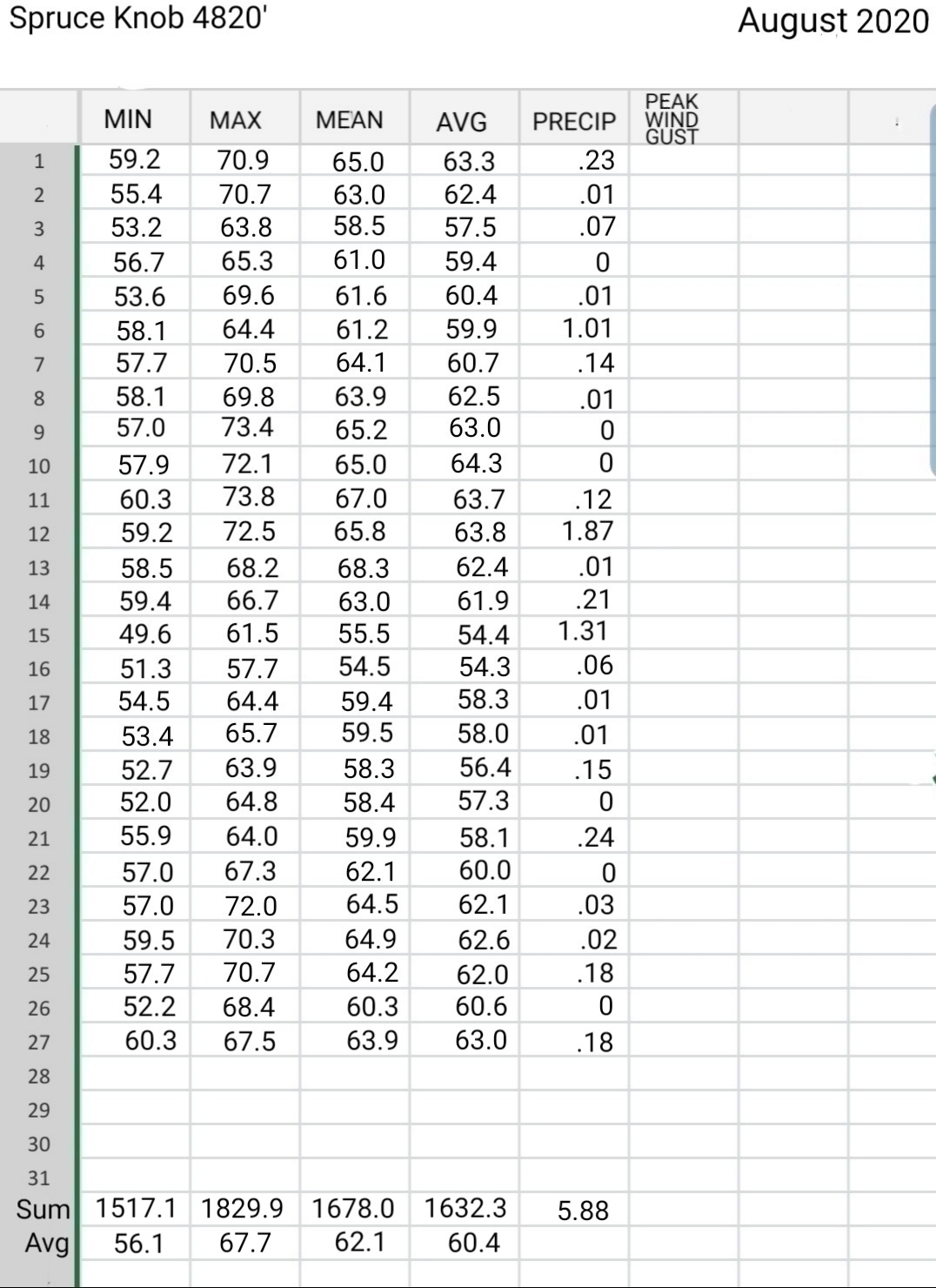 Spruce Knob 4820'

August 2020

| | MIN | MAX | MEAN | AVG | PRECIP | PEAK WIND GUST | | |
|---|---|---|---|---|---|---|---|---|
| 1 | 59.2 | 70.9 | 65.0 | 63.3 | .23 | | | |
| 2 | 55.4 | 70.7 | 63.0 | 62.4 | .01 | | | |
| 3 | 53.2 | 63.8 | 58.5 | 57.5 | .07 | | | |
| 4 | 56.7 | 65.3 | 61.0 | 59.4 | 0 | | | |
| 5 | 53.6 | 69.6 | 61.6 | 60.4 | .01 | | | |
| 6 | 58.1 | 64.4 | 61.2 | 59.9 | 1.01 | | | |
| 7 | 57.7 | 70.5 | 64.1 | 60.7 | .14 | | | |
| 8 | 58.1 | 69.8 | 63.9 | 62.5 | .01 | | | |
| 9 | 57.0 | 73.4 | 65.2 | 63.0 | 0 | | | |
| 10 | 57.9 | 72.1 | 65.0 | 64.3 | 0 | | | |
| 11 | 60.3 | 73.8 | 67.0 | 63.7 | .12 | | | |
| 12 | 59.2 | 72.5 | 65.8 | 63.8 | 1.87 | | | |
| 13 | 58.5 | 68.2 | 68.3 | 62.4 | .01 | | | |
| 14 | 59.4 | 66.7 | 63.0 | 61.9 | .21 | | | |
| 15 | 49.6 | 61.5 | 55.5 | 54.4 | 1.31 | | | |
| 16 | 51.3 | 57.7 | 54.5 | 54.3 | .06 | | | |
| 17 | 54.5 | 64.4 | 59.4 | 58.3 | .01 | | | |
| 18 | 53.4 | 65.7 | 59.5 | 58.0 | .01 | | | |
| 19 | 52.7 | 63.9 | 58.3 | 56.4 | .15 | | | |
| 20 | 52.0 | 64.8 | 58.4 | 57.3 | 0 | | | |
| 21 | 55.9 | 64.0 | 59.9 | 58.1 | .24 | | | |
| 22 | 57.0 | 67.3 | 62.1 | 60.0 | 0 | | | |
| 23 | 57.0 | 72.0 | 64.5 | 62.1 | .03 | | | |
| 24 | 59.5 | 70.3 | 64.9 | 62.6 | .02 | | | |
| 25 | 57.7 | 70.7 | 64.2 | 62.0 | .18 | | | |
| 26 | 52.2 | 68.4 | 60.3 | 60.6 | 0 | | | |
| 27 | 60.3 | 67.5 | 63.9 | 63.0 | .18 | | | |
| 28 | | | | | | | | |
| 29 | | | | | | | | |
| 30 | | | | | | | | |
| 31 | | | | | | | | |
| Sum | 1517.1 | 1829.9 | 1678.0 | 1632.3 | 5.88 | | | |
| Avg | 56.1 | 67.7 | 62.1 | 60.4 | | | | |